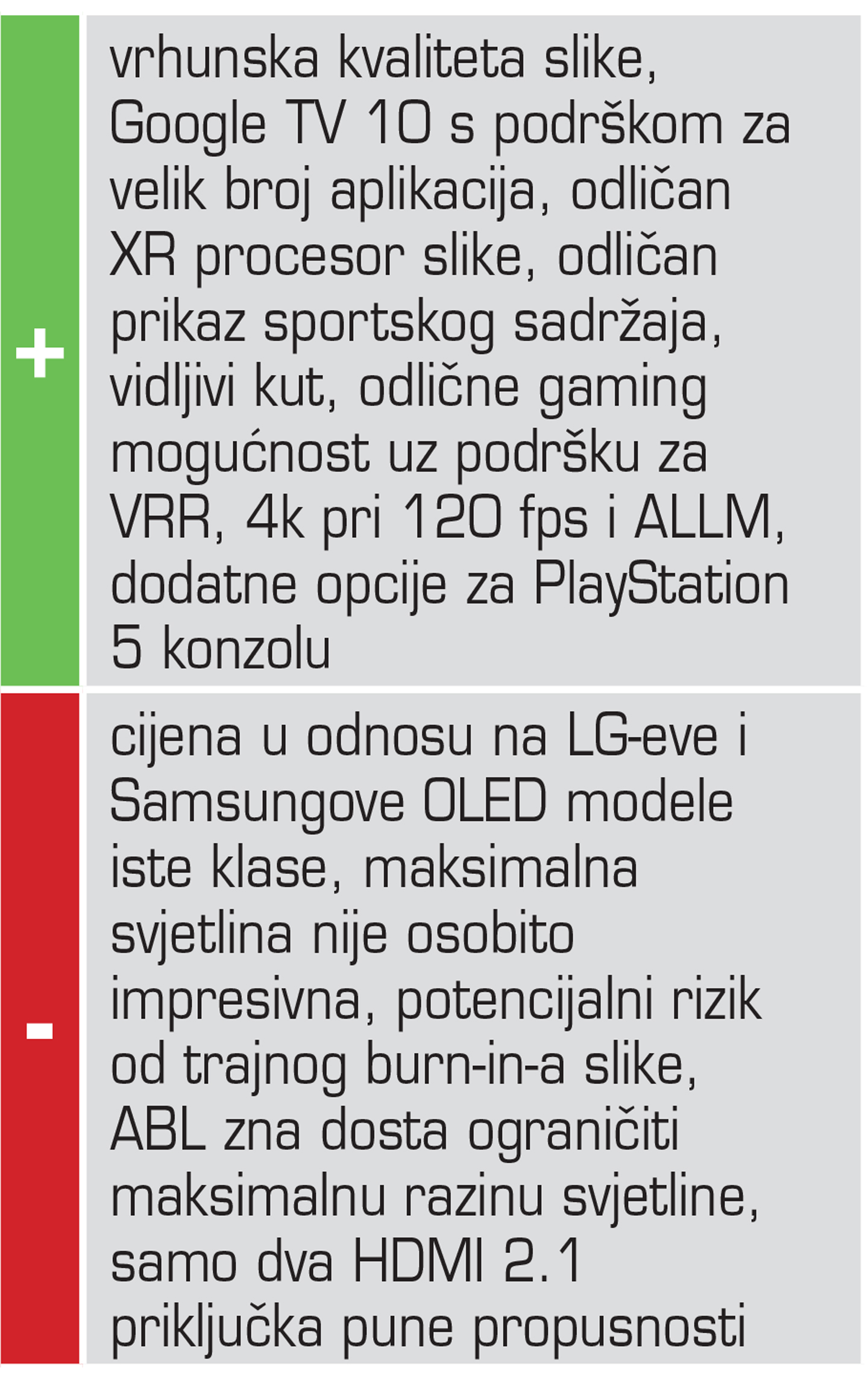 +

vrhunska kvaliteta slike, Google TV 10 s podrškom za velik broj aplikacija, odličan XR procesor slike, odličan prikaz sportskog sadržaja, vidljivi kut, odlične gaming mogućnost uz podršku za VRR, 4k pri 120 fps i ALLM, dodatne opcije za PlayStation 5 konzolu

-

cijena u odnosu na LG-eve i Samsungove OLED modele iste klase, maksimalna svjetlina nije osobito impresivna, potencijalni rizik od trajnog burn-in-a slike, ABL zna dosta ograničiti maksimalnu razinu svjetline, samo dva HDMI 2.1 priključka pune propusnosti